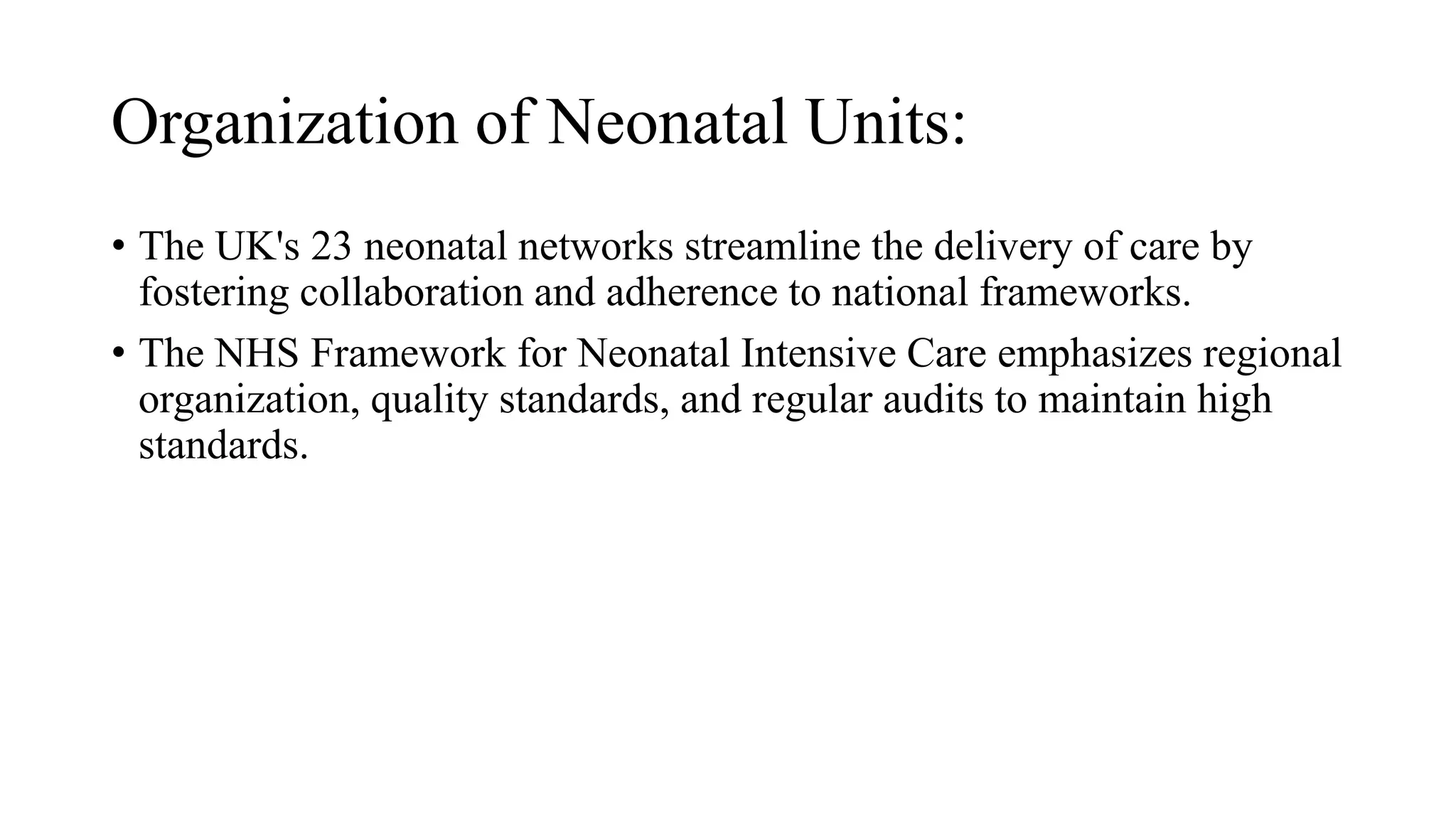 Organization of Neonatal Units:

• The UK's 23 neonatal networks streamline the delivery of care by fostering collaboration and adherence to national frameworks.

• The NHS Framework for Neonatal Intensive Care emphasizes regional organization, quality standards, and regular audits to maintain high standards.